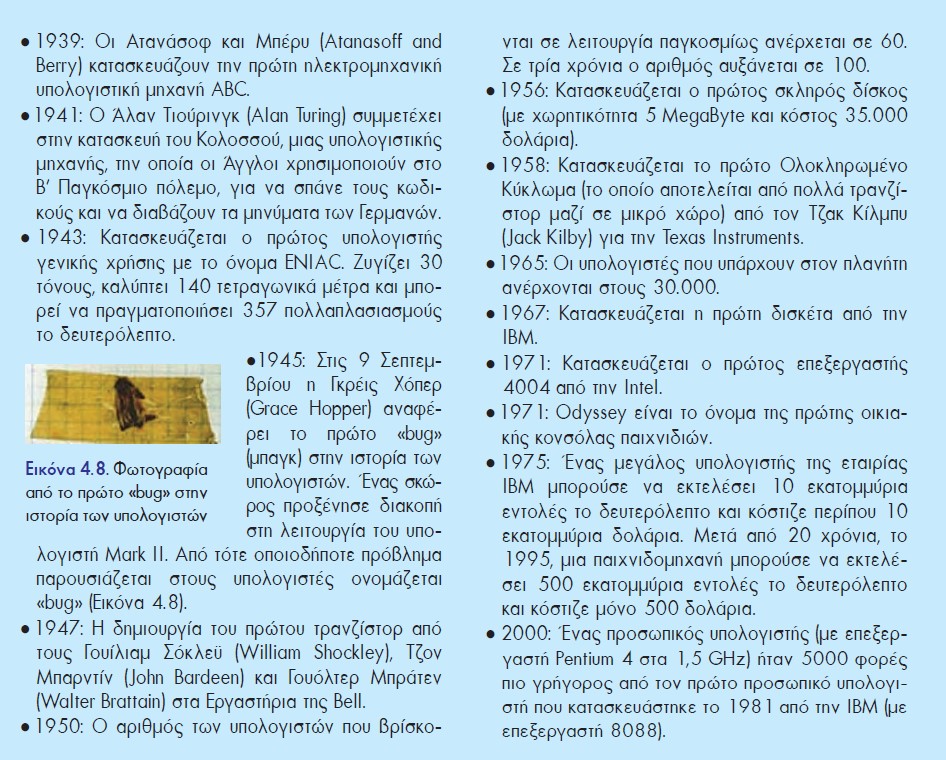 • 1939: Οι Ατανάσοφ και Μπέρυ (Atanasoff and Berry) κατασκευάζουν την πρώτη ηλεκτρομηχανική υπολογιστική μηχανή ABC.

• 1941: Ο Άλαν Τιούρινγκ (Alan Turing) συμμετέχει στην κατασκευή του Κολοσσού, μιας υπολογιστικής μηχανής, την οποία οι Άγγλοι χρησιμοποιούν στο Β' Παγκόσμιο πόλεμο, για να σπάνε τους κωδικούς και να διαβάζουν τα μηνύματα των Γερμανών.

• 1943: Κατασκευάζεται ο πρώτος υπολογιστής γενικής χρήσης με το όνομα ENIAC. Ζυγίζει 30 τόνους, καλύπτει 140 τετραγωνικά μέτρα και μπορεί να πραγματοποιήσει 357 πολλαπλασιασμούς το δευτερόλεπτο.

Εικόνα 4.8. Φωτογραφία από το πρώτο «bug» στην ιστορία των υπολογιστών

• 1945: Στις 9 Σεπτεμβρίου η Γκρέις Χόπερ (Grace Hopper) αναφέρει το πρώτο «bug» (μπαγκ) στην ιστορία των υπολογιστών. Ένας σκώρος προξένησε διακοπή στη λειτουργία του υπολογιστή Mark II. Από τότε οποιοδήποτε πρόβλημα παρουσιάζεται στους υπολογιστές ονομάζεται «bug» (Εικόνα 4.8).

• 1947: Η δημιουργία του πρώτου τρανζίστορ από τους Γουίλιαμ Σόκλεϋ (William Shockley), Τζον Μπαρντίν (John Bardeen) και Γουόλτερ Μπράτεν (Walter Brattain) στα Εργαστήρια της Bell.

• 1950: Ο αριθμός των υπολογιστών που βρίσκονται σε λειτουργία παγκοσμίως ανέρχεται σε 60. Σε τρία χρόνια ο αριθμός αυξάνεται σε 100.

• 1956: Κατασκευάζεται ο πρώτος σκληρός δίσκος (με χωρητικότητα 5 MegaByte και κόστος 35.000 δολάρια).

• 1958: Κατασκευάζεται το πρώτο Ολοκληρωμένο Κύκλωμα (το οποίο αποτελείται από πολλά τρανζίστορ μαζί σε μικρό χώρο) από τον Τζακ Κίλμπυ (Jack Kilby) για την Texas Instruments.

• 1965: Οι υπολογιστές που υπάρχουν στον πλανήτη ανέρχονται στους 30.000.

• 1967: Κατασκευάζεται η πρώτη δισκέτα από την IBM.

• 1971: Κατασκευάζεται ο πρώτος επεξεργαστής 4004 από την Intel.

• 1971: Odyssey είναι το όνομα της πρώτης οικιακής κονσόλας παιχνιδιών.

• 1975: Ένας μεγάλος υπολογιστής της εταιρίας IBM μπορούσε να εκτελέσει 10 εκατομμύρια εντολές το δευτερόλεπτο και κόστιζε περίπου 10 εκατομμύρια δολάρια. Μετά από 20 χρόνια, το 1995, μια παιχνιδομηχανή μπορούσε να εκτελέσει 500 εκατομμύρια εντολές το δευτερόλεπτο και κόστιζε μόνο 500 δολάρια.

• 2000: Ένας προσωπικός υπολογιστής (με επεξεργαστή Pentium 4 στα 1,5 GHz) ήταν 5000 φορές πιο γρήγορος από τον πρώτο προσωπικό υπολογιστή που κατασκευάστηκε το 1981 από την IBM (με επεξεργαστή 8088).